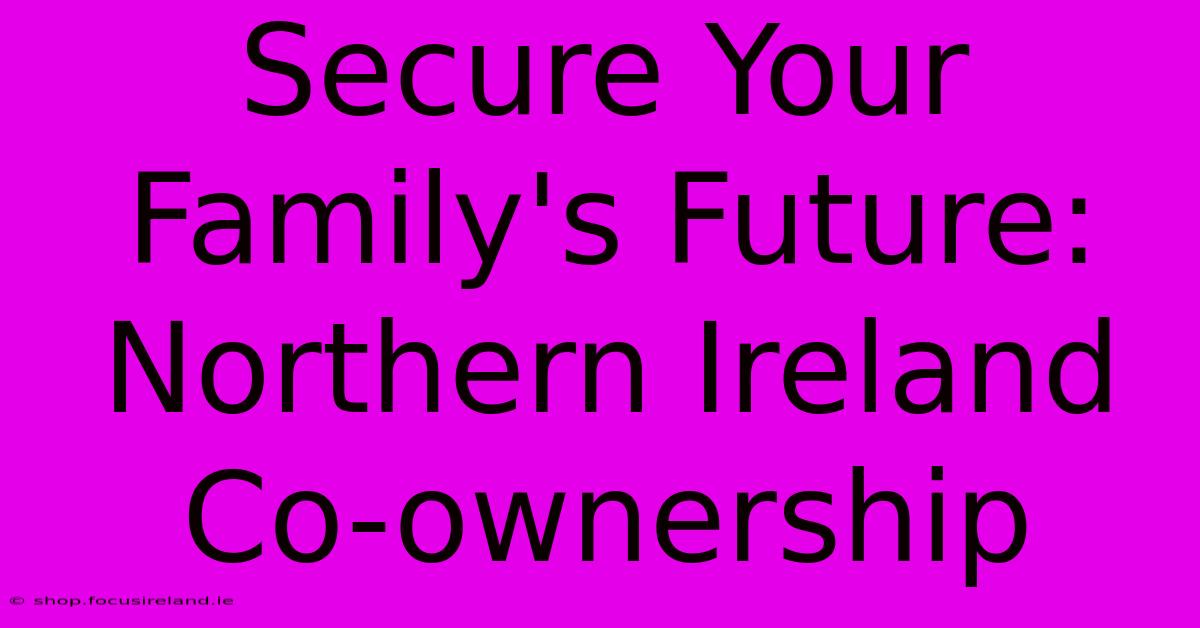 Secure Your Family's Future: Northern Ireland Co-ownership

© shop.focusireland.ie